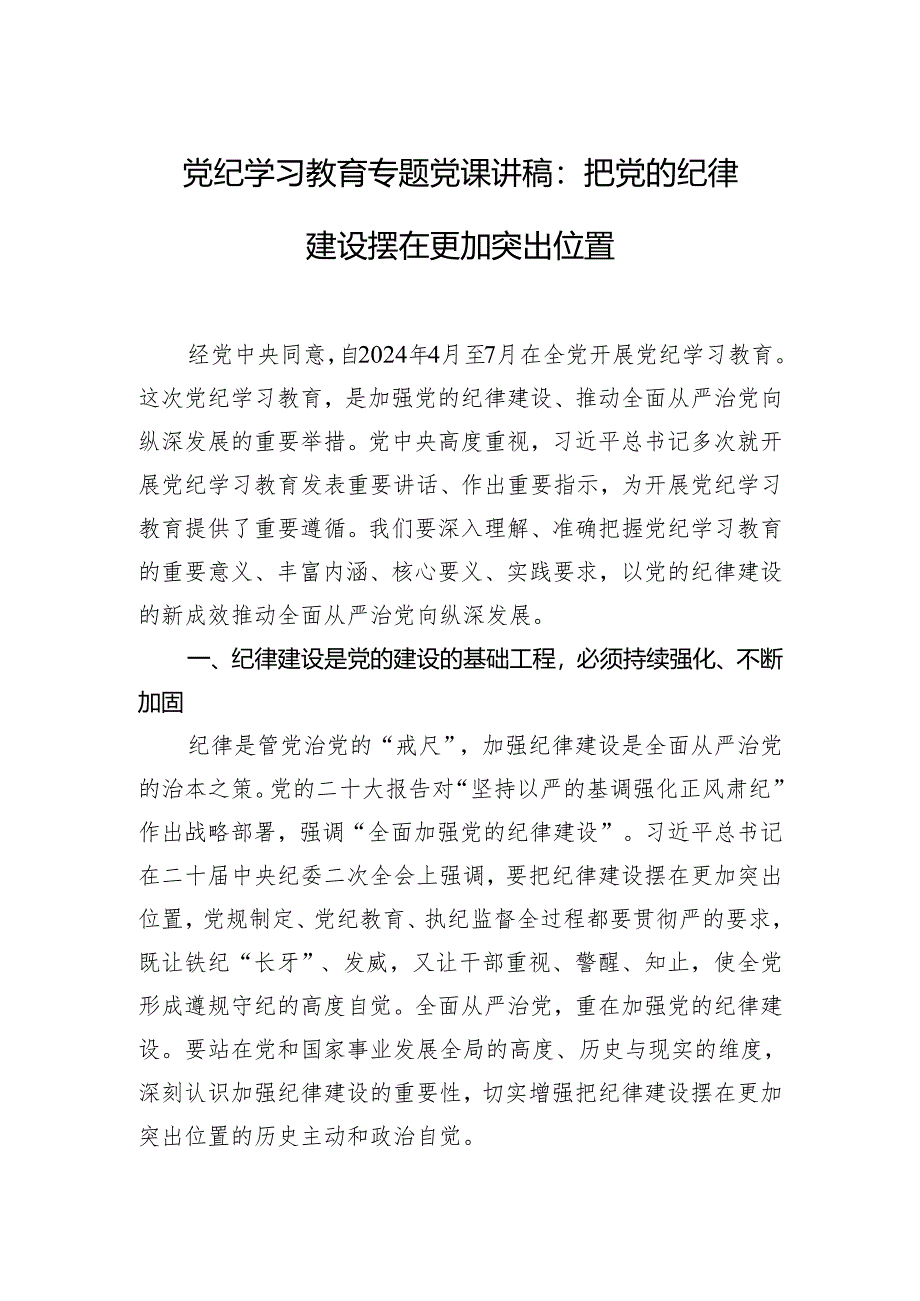 党纪学习教育专题党课讲稿：把党的纪律建设摆在更加突出位置

经党中央同意，自2024年4月至7月在全党开展党纪学习教育。这次党纪学习教育，是加强党的纪律建设、推动全面从严治党向纵深发展的重要举措。党中央高度重视，习近平总书记多次就开展党纪学习教育发表重要讲话、作出重要指示，为开展党纪学习教育提供了重要遵循。我们要深入理解、准确把握党纪学习教育的重要意义、丰富内涵、核心要义、实践要求，以党的纪律建设的新成效推动全面从严治党向纵深发展。

一、纪律建设是党的建设的基础工程，必须持续强化、不断加固

纪律是管党治党的“戒尺”，加强纪律建设是全面从严治党的治本之策。党的二十大报告对“坚持以严的基调强化正风肃纪”作出战略部署，强调“全面加强党的纪律建设”。习近平总书记在二十届中央纪委二次全会上强调，要把纪律建设摆在更加突出位置，党规制定、党纪教育、执纪监督全过程都要贯彻严的要求，既让铁纪“长牙”、发威，又让干部重视、警醒、知止，使全党形成遵规守纪的高度自觉。全面从严治党，重在加强党的纪律建设。要站在党和国家事业发展全局的高度、历史与现实的维度，深刻认识加强纪律建设的重要性，切实增强把纪律建设摆在更加突出位置的历史主动和政治自觉。